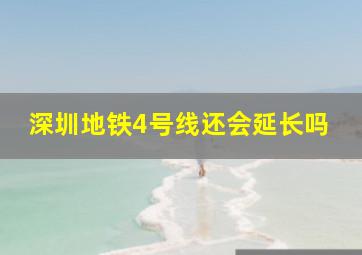 深圳地铁4号线还会延长吗